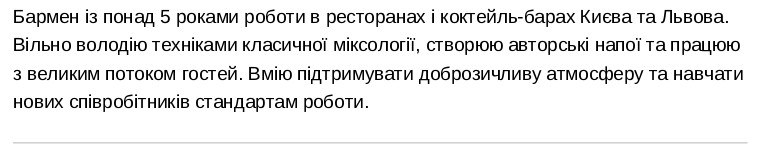 Бармен із понад 5 роками роботи в ресторанах і коктейль-барах Києва та Львова. Вільно володію техніками класичної міксології, створюю авторські напої та працюю з великим потоком гостей. Вмію підтримувати доброзичливу атмосферу та навчати нових співробітників стандартам роботи.